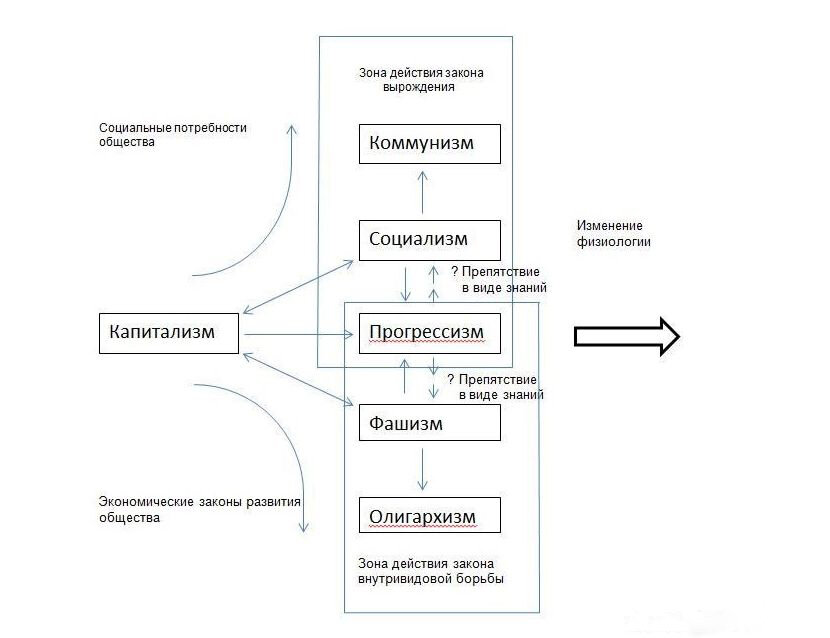 Зона действия закона вырождения

Социальные потребности общества

Коммунизм

Социализм

Изменение физиологии

? Препятствие в виде знаний

Капитализм

Прогрессизм

? Препятствие в виде знаний

Фашизм

Экономические законы развития общества

Олигархизм

Зона действия закона внутривидовой борьбы